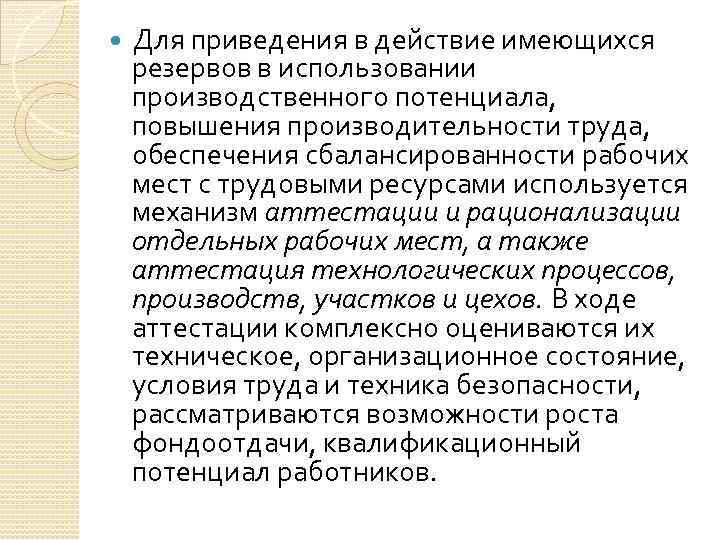 Для приведения в действие имеющихся резервов в использовании производственного потенциала, повышения производительности труда, обеспечения сбалансированности рабочих мест с трудовыми ресурсами используется механизм аттестации и рационализации отдельных рабочих мест, а также аттестация технологических процессов, производств, участков и цехов. В ходе аттестации комплексно оцениваются их техническое, организационное состояние, условия труда и техника безопасности, рассматриваются возможности роста фондоотдачи, квалификационный потенциал работников.